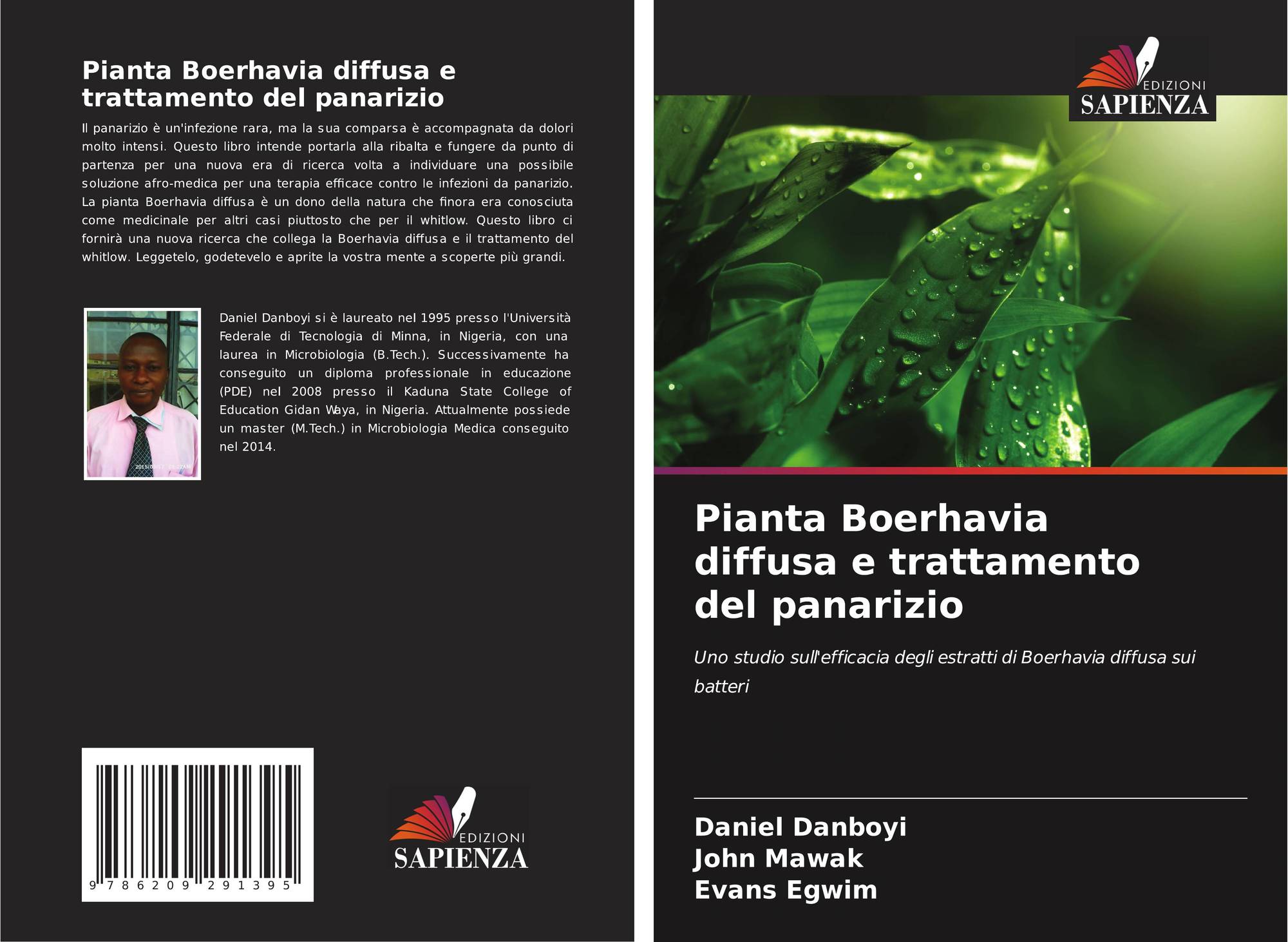 Pianta Boerhavia diffusa e trattamento del panarizio

Il panarizio è un'infezione rara, ma la sua comparsa è accompagnata da dolori molto intensi. Questo libro intende portarla alla ribalta e fungere da punto di partenza per una nuova era di ricerca volta a individuare una possibile soluzione afro-medica per una terapia efficace contro le infezioni da panarizio. La pianta Boerhavia diffusa è un dono della natura che finora era conosciuta come medicinale per altri casi piuttosto che per il whitlow. Questo libro ci fornirà una nuova ricerca che collega la Boerhavia diffusa e il trattamento del whitlow. Leggetelo, godetevelo e aprite la vostra mente a scoperte più grandi.

Daniel Danboyi si è laureato nel 1995 presso l'Università Federale di Tecnologia di Minna, in Nigeria, con una laurea in Microbiologia (B.Tech.). Successivamente ha conseguito un diploma professionale in educazione (PDE) nel 2008 presso il Kaduna State College of Education Gidan Waya, in Nigeria. Attualmente possiede un master (M.Tech.) in Microbiologia Medica conseguito nel 2014.

9 786209 291395

EDIZIONI
SAPIENZA

EDIZIONI
SAPIENZA

Pianta Boerhavia diffusa e trattamento del panarizio

Uno studio sull'efficacia degli estratti di Boerhavia diffusa sui batteri

Daniel Danboyi
John Mawak
Evans Egwim